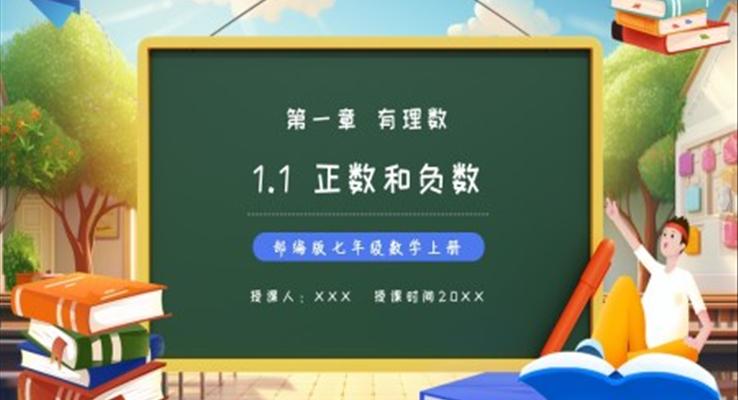 第一章 有理数

1.1 正数和负数

部编版七年级数学上册

授课人：XXX　授课时间20XX